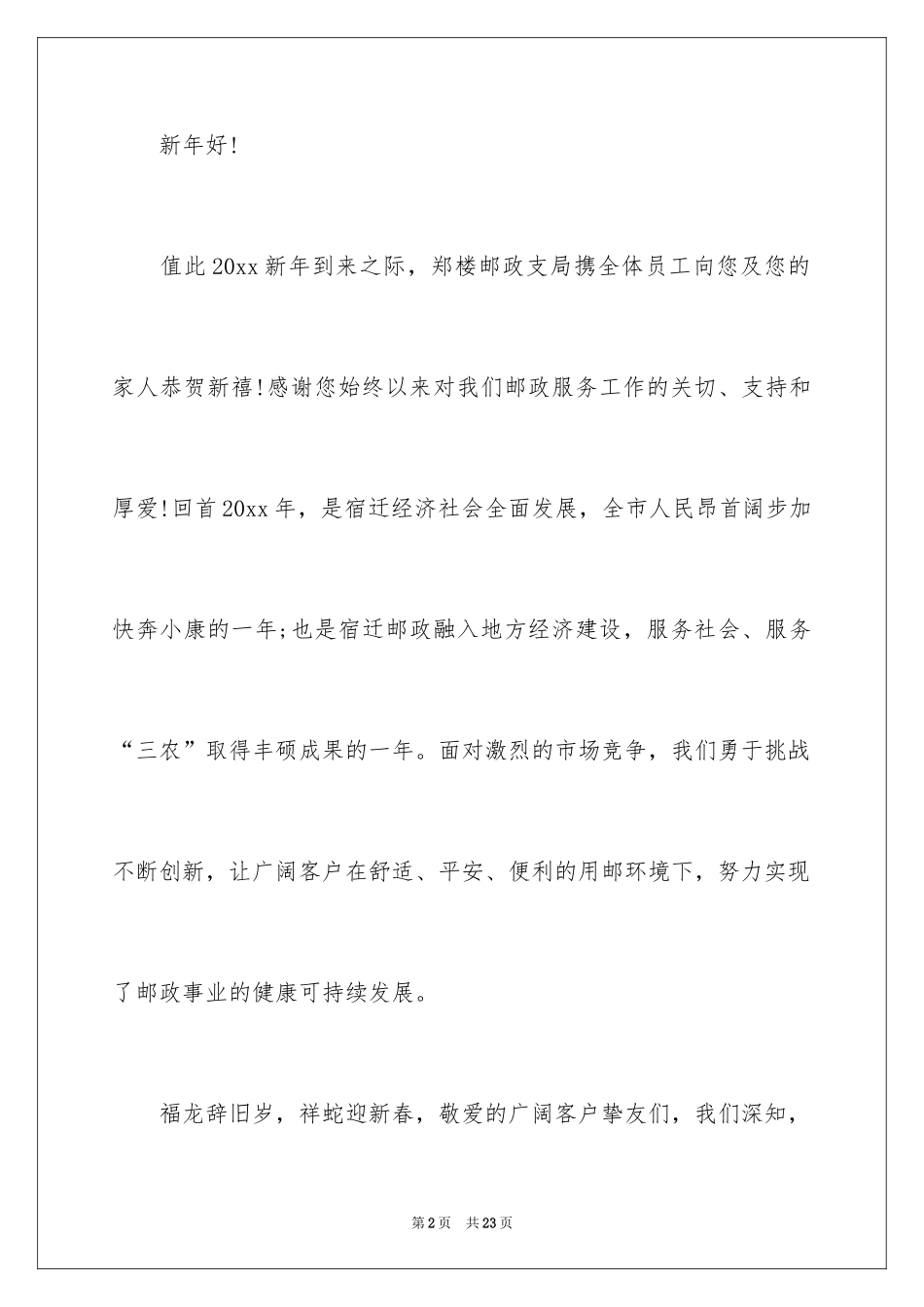 新年好!

值此20xx新年到来之际，郑楼邮政支局携全体员工向您及您的家人恭贺新禧!感谢您始终以来对我们邮政服务工作的关切、支持和厚爱!回首20xx年，是宿迁经济社会全面发展，全市人民昂首阔步加快奔小康的一年;也是宿迁邮政融入地方经济建设，服务社会、服务“三农”取得丰硕成果的一年。面对激烈的市场竞争，我们勇于挑战不断创新，让广阔客户在舒适、平安、便利的用邮环境下，努力实现了邮政事业的健康可持续发展。

福龙辞旧岁，祥蛇迎新春，敬爱的广阔客户挚友们，我们深知，

第2页　共23页